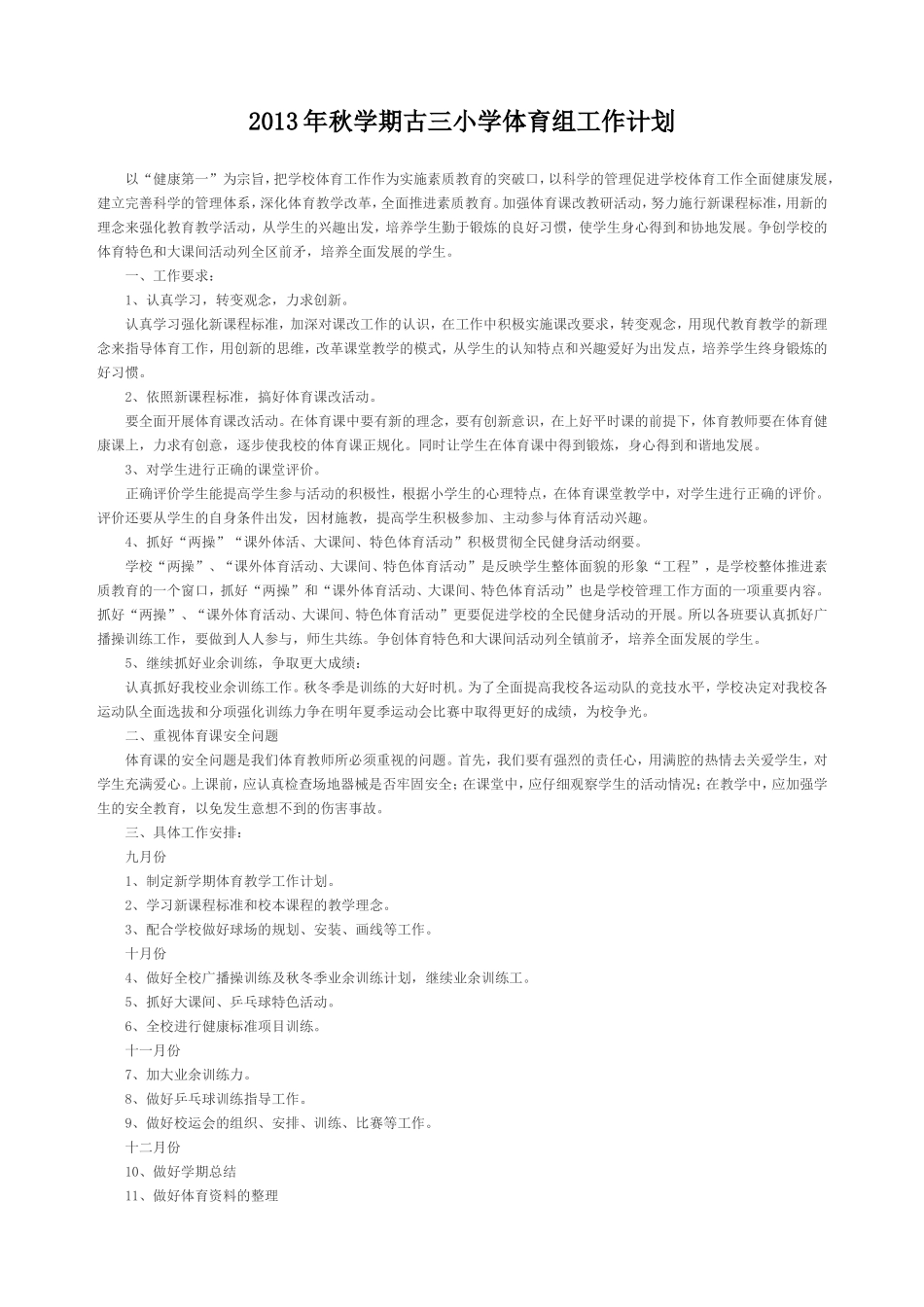 2013年秋学期古三小学体育组工作计划

以“健康第一”为宗旨，把学校体育工作作为实施素质教育的突破口，以科学的管理促进学校体育工作全面健康发展，建立完善科学的管理体系，深化体育教学改革，全面推进素质教育。加强体育课改教研活动，努力施行新课程标准，用新的理念来强化教育教学活动，从学生的兴趣出发，培养学生勤于锻炼的良好习惯，使学生身心得到和协地发展。争创学校的体育特色和大课间活动列全区前矛，培养全面发展的学生。

一、工作要求：

1、认真学习，转变观念，力求创新。

认真学习强化新课程标准，加深对课改工作的认识，在工作中积极实施课改要求，转变观念，用现代教育教学的新理念来指导体育工作，用创新的思维，改革课堂教学的模式，从学生的认知特点和兴趣爱好为出发点，培养学生终身锻炼的好习惯。

2、依照新课程标准，搞好体育课改活动。

要全面开展体育课改活动。在体育课中要有新的理念，要有创新意识，在上好平时课的前提下，体育教师要在体育健康课上，力求有创意，逐步使我校的体育课正规化。同时让学生在体育课中得到锻炼，身心得到和谐地发展。

3、对学生进行正确的课堂评价。

正确评价学生能提高学生参与活动的积极性，根据小学生的心理特点，在体育课堂教学中，对学生进行正确的评价。评价还要从学生的自身条件出发，因材施教，提高学生积极参加、主动参与体育活动兴趣。

4、抓好“两操”“课外体活、大课间、特色体育活动”积极贯彻全民健身活动纲要。

学校“两操”、“课外体育活动、大课间、特色体育活动”是反映学生整体面貌的形象“工程”，是学校整体推进素质教育的一个窗口，抓好“两操”和“课外体育活动、大课间、特色体育活动”也是学校管理工作方面的一项重要内容。抓好“两操”、“课外体育活动、大课间、特色体育活动”更要促进学校的全民健身活动的开展。所以各班要认真抓好广播操训练工作，要做到人人参与，师生共练。争创体育特色和大课间活动列全镇前矛，培养全面发展的学生。

5、继续抓好业余训练，争取更大成绩：

认真抓好我校业余训练工作。秋冬季是训练的大好时机。为了全面提高我校各运动队的竞技水平，学校决定对我校各运动队全面选拔和分项强化训练力争在明年夏季运动会比赛中取得更好的成绩，为校争光。

二、重视体育课安全问题

体育课的安全问题是我们体育教师所必须重视的问题。首先，我们要有强烈的责任心，用满腔的热情去关爱学生，对学生充满爱心。上课前，应认真检查场地器械是否牢固安全；在课堂中，应仔细观察学生的活动情况；在教学中，应加强学生的安全教育，以免发生意想不到的伤害事故。

三、具体工作安排：

九月份

1、制定新学期体育教学工作计划。

2、学习新课程标准和校本课程的教学理念。

3、配合学校做好球场的规划、安装、画线等工作。

十月份

4、做好全校广播操训练及秋冬季业余训练计划，继续业余训练工。

5、抓好大课间、乒乓球特色活动。

6、全校进行健康标准项目训练。

十一月份

7、加大业余训练力。

8、做好乒乓球训练指导工作。

9、做好校运会的组织、安排、训练、比赛等工作。

十二月份

10、做好学期总结

11、做好体育资料的整理